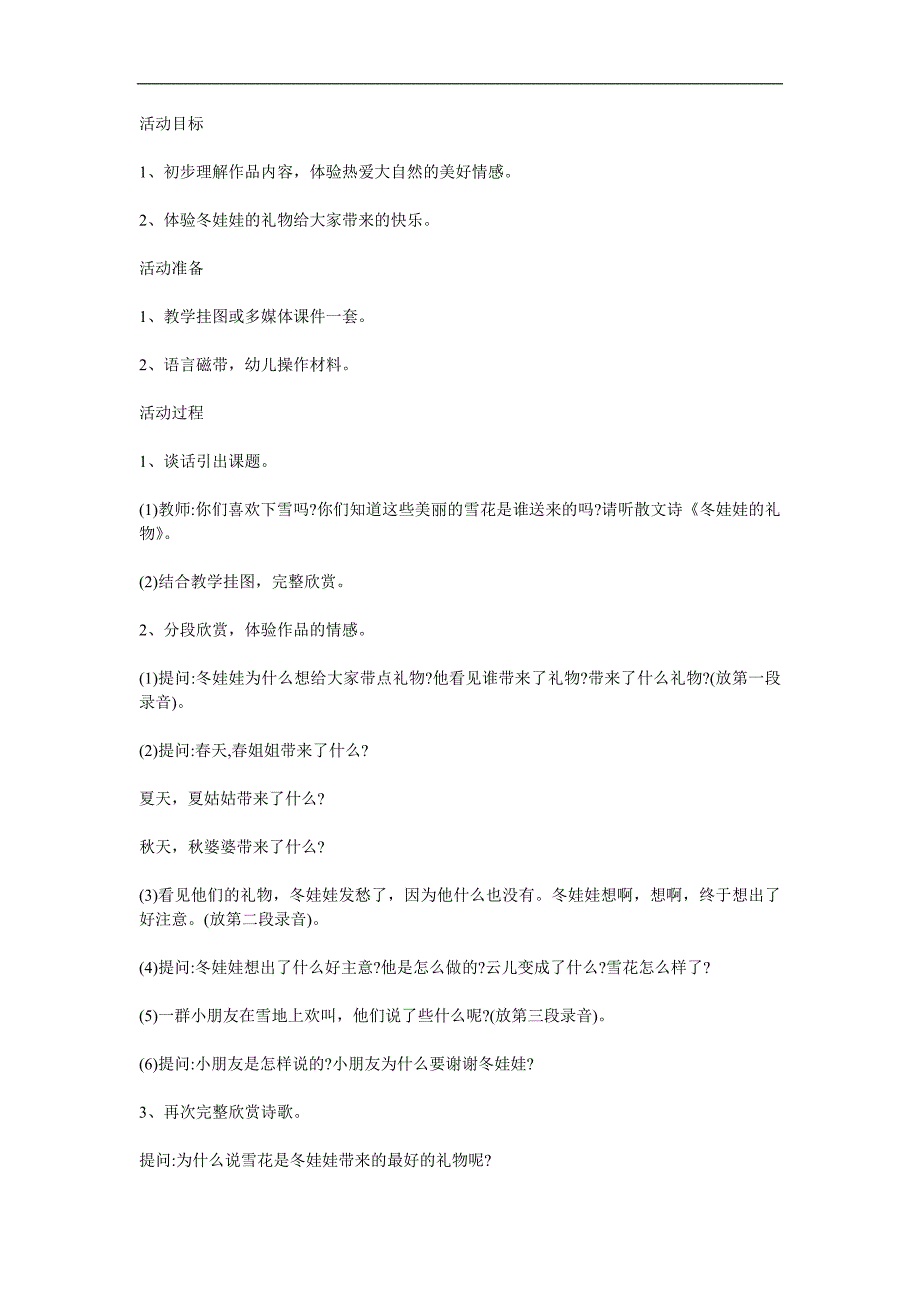 活动目标

1、初步理解作品内容，体验热爱大自然的美好情感。

2、体验冬娃娃的礼物给大家带来的快乐。

活动准备

1、教学挂图或多媒体课件一套。

2、语言磁带，幼儿操作材料。

活动过程

1、谈话引出课题。

(1)教师:你们喜欢下雪吗?你们知道这些美丽的雪花是谁送来的吗?请听散文诗《冬娃娃的礼物》。

(2)结合教学挂图，完整欣赏。

2、分段欣赏，体验作品的情感。

(1)提问:冬娃娃为什么想给大家带点礼物?他看见谁带来了礼物?带来了什么礼物?(放第一段录音)。

(2)提问:春天,春姐姐带来了什么?

夏天，夏姑姑带来了什么?

秋天，秋婆婆带来了什么?

(3)看见他们的礼物，冬娃娃发愁了，因为他什么也没有。冬娃娃想啊，想啊，终于想出了好注意。(放第二段录音)。

(4)提问:冬娃娃想出了什么好主意?他是怎么做的?云儿变成了什么?雪花怎么样了?

(5)一群小朋友在雪地上欢叫，他们说了些什么呢?(放第三段录音)。

(6)提问:小朋友是怎样说的?小朋友为什么要谢谢冬娃娃?

3、再次完整欣赏诗歌。

提问:为什么说雪花是冬娃娃带来的最好的礼物呢?